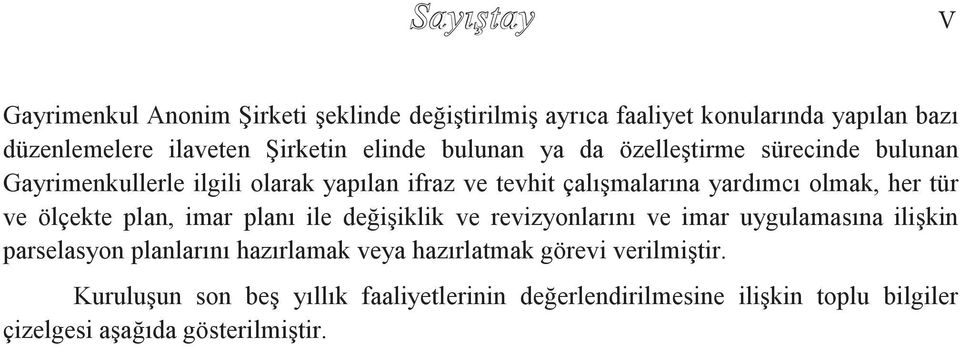 Sayıştay

V

Gayrimenkul Anonim Şirketi şeklinde değiştirilmiş ayrıca faaliyet konularında yapılan bazı düzenlemelere ilaveten Şirketin elinde bulunan ya da özelleştirme sürecinde bulunan Gayrimenkullerle ilgili olarak yapılan ifraz ve tevhit çalışmalarına yardımcı olmak, her tür ve ölçekte plan, imar planı ile değişiklik ve revizyonlarını ve imar uygulamasına ilişkin parselasyon planlarını hazırlamak veya hazırlatmak görevi verilmiştir.

Kuruluşun son beş yıllık faaliyetlerinin değerlendirilmesine ilişkin toplu bilgiler çizelgesi aşağıda gösterilmiştir.